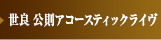 世良 公則アコースティックライヴ